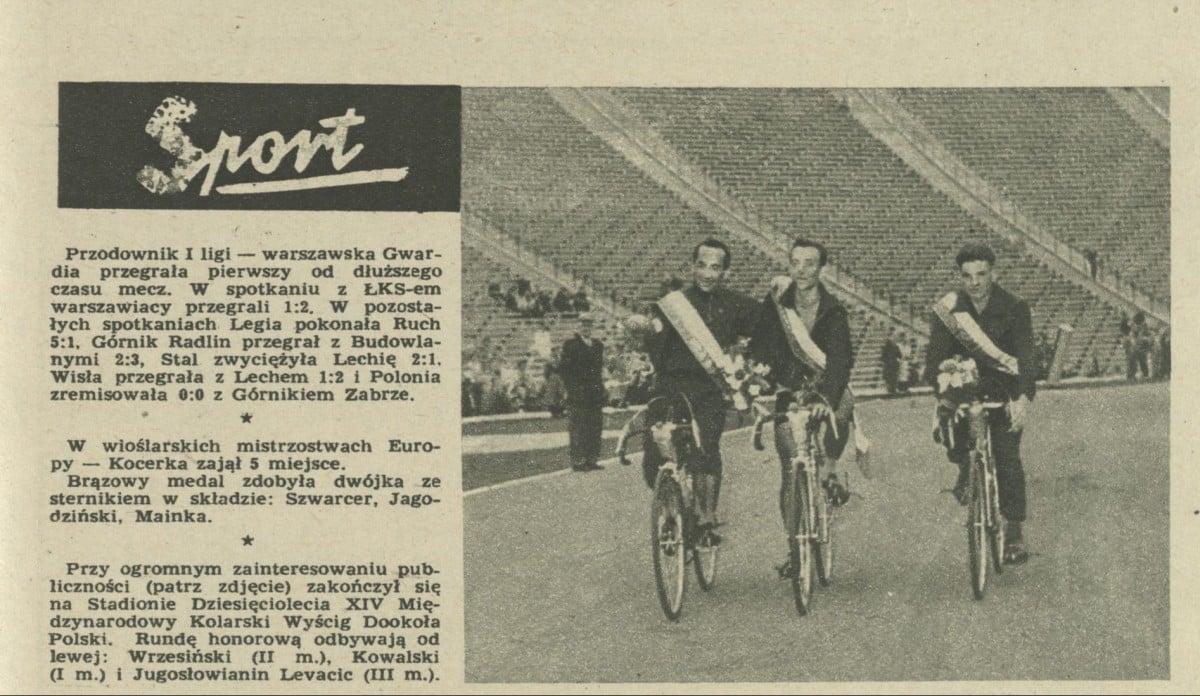 Sport

Przodownik I ligi — warszawska Gwardia przegrała pierwszy od dłuższego czasu mecz. W spotkaniu z ŁKS-em warszawiacy przegrali 1:2. W pozostałych spotkaniach Legia pokonała Ruch 5:1, Górnik Radlin przegrał z Budowlanymi 2:3, Stal zwyciężyła Lechię 2:1. Wisła przegrała z Lechem 1:2 i Polonia zremisowała 0:0 z Górnikiem Zabrze.

★

W wioślarskich mistrzostwach Europy — Kocerka zajął 5 miejsce. Brązowy medal zdobyła dwójka ze sternikiem w składzie: Szwarcer, Jagodziński, Mainka.

★

Przy ogromnym zainteresowaniu publiczności (patrz zdjęcie) zakończył się na Stadionie Dziesięciolecia XIV Międzynarodowy Kolarski Wyścig Dookoła Polski. Rundę honorową odbywają od lewej: Wrzesiński (II m.), Kowalski (I m.) i Jugosłowianin Levacic (III m.).